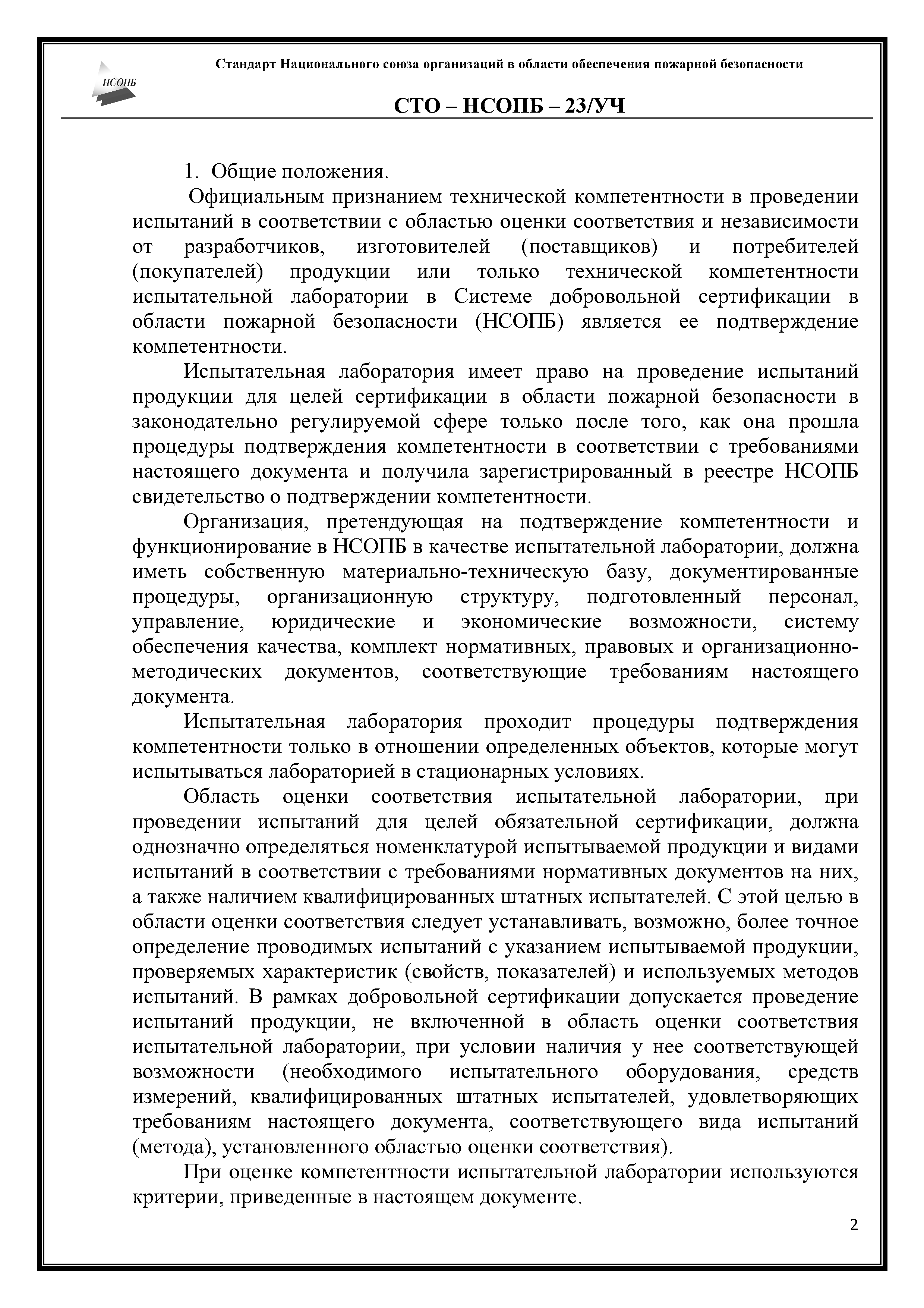 НСОПБ

Стандарт Национального союза организаций в области обеспечения пожарной безопасности

СТО – НСОПБ – 23/УЧ

1. Общие положения.

Официальным признанием технической компетентности в проведении испытаний в соответствии с областью оценки соответствия и независимости от разработчиков, изготовителей (поставщиков) и потребителей (покупателей) продукции или только технической компетентности испытательной лаборатории в Системе добровольной сертификации в области пожарной безопасности (НСОПБ) является ее подтверждение компетентности.

Испытательная лаборатория имеет право на проведение испытаний продукции для целей сертификации в области пожарной безопасности в законодательно регулируемой сфере только после того, как она прошла процедуры подтверждения компетентности в соответствии с требованиями настоящего документа и получила зарегистрированный в реестре НСОПБ свидетельство о подтверждении компетентности.

Организация, претендующая на подтверждение компетентности и функционирование в НСОПБ в качестве испытательной лаборатории, должна иметь собственную материально-техническую базу, документированные процедуры, организационную структуру, подготовленный персонал, управление, юридические и экономические возможности, систему обеспечения качества, комплект нормативных, правовых и организационно-методических документов, соответствующие требованиям настоящего документа.

Испытательная лаборатория проходит процедуры подтверждения компетентности только в отношении определенных объектов, которые могут испытываться лабораторией в стационарных условиях.

Область оценки соответствия испытательной лаборатории, при проведении испытаний для целей обязательной сертификации, должна однозначно определяться номенклатурой испытываемой продукции и видами испытаний в соответствии с требованиями нормативных документов на них, а также наличием квалифицированных штатных испытателей. С этой целью в области оценки соответствия следует устанавливать, возможно, более точное определение проводимых испытаний с указанием испытываемой продукции, проверяемых характеристик (свойств, показателей) и используемых методов испытаний. В рамках добровольной сертификации допускается проведение испытаний продукции, не включенной в область оценки соответствия испытательной лаборатории, при условии наличия у нее соответствующей возможности (необходимого испытательного оборудования, средств измерений, квалифицированных штатных испытателей, удовлетворяющих требованиям настоящего документа, соответствующего вида испытаний (метода), установленного областью оценки соответствия).

При оценке компетентности испытательной лаборатории используются критерии, приведенные в настоящем документе.

2